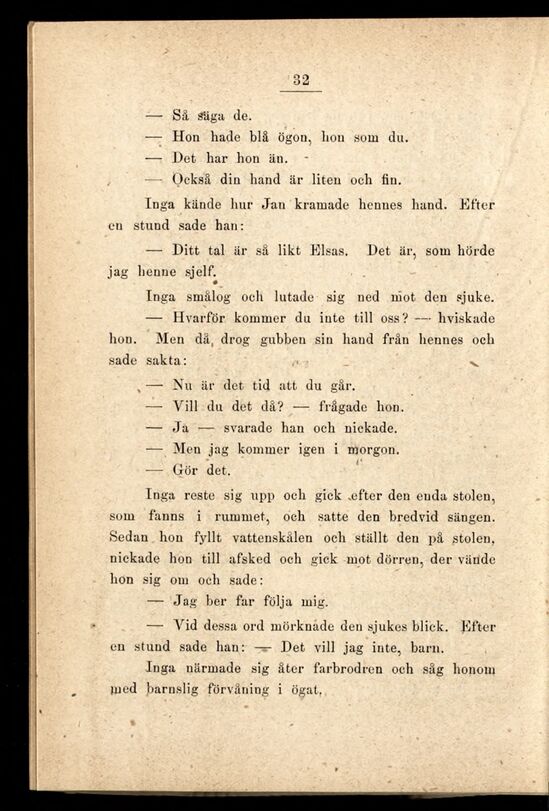 32

— Så säga de.

— Hon hade blå ögon, hon som du.

— Det har hon än.

— Också din hand är liten och fin.

Inga kände hur Jan kramade hennes hand. Efter en stund sade han:

— Ditt tal är så likt Elsas. Det är, som hörde jag henne sjelf.

Inga smålog och lutade sig ned mot den sjuke.

— Hvarför kommer du inte till oss? — hviskade hon. Men då drog gubben sin hand från hennes och sade sakta:

— Nu är det tid att du går.

— Vill du det då? — frågade hon.

— Ja — svarade han och nickade.

— Men jag kommer igen i morgon.

— Gör det.

Inga reste sig upp och gick efter den enda stolen, som fanns i rummet, och satte den bredvid sängen. Sedan hon fyllt vattenskålen och ställt den på stolen, nickade hon till afsked och gick mot dörren, der vände hon sig om och sade:

— Jag ber far följa mig.

— Vid dessa ord mörknade den sjukes blick. Efter en stund sade han: — Det vill jag inte, barn.

Inga närmade sig åter farbrodren och såg honom med barnslig förvåning i ögat.